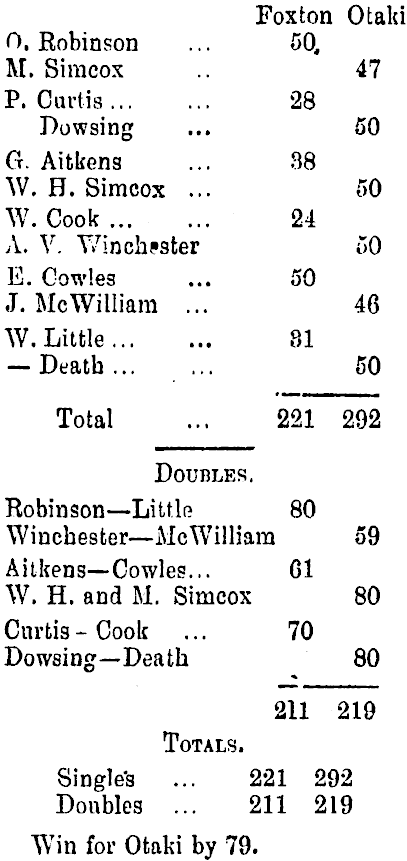 | | Foxton | Otaki |
|---|---|---|
| O. Robinson ... | 50 | |
| M. Simcox .. | | 47 |
| P. Curtis ... ... | 28 | |
| Dowsing ... | | 50 |
| G. Aitkens ... | 38 | |
| W. H. Simcox ... | | 50 |
| W. Cook ... ... | 24 | |
| A. V. Winchester | | 50 |
| E. Cowles ... | 50 | |
| J. McWilliam ... | | 46 |
| W. Little ... ... | 31 | |
| — Death ... ... | | 50 |
| Total ... | 221 | 292 |

DOUBLES.

| | | |
|---|---|---|
| Robinson—Little | 80 | |
| Winchester—McWilliam | | 59 |
| Aitkens—Cowles... | 61 | |
| W. H. and M. Simcox | | 80 |
| Curtis - Cook ... | 70 | |
| Dowsing—Death | | 80 |
| | 211 | 219 |

TOTALS.

| | | |
|---|---|---|
| Singles ... | 221 | 292 |
| Doubles ... | 211 | 219 |

Win for Otaki by 79.